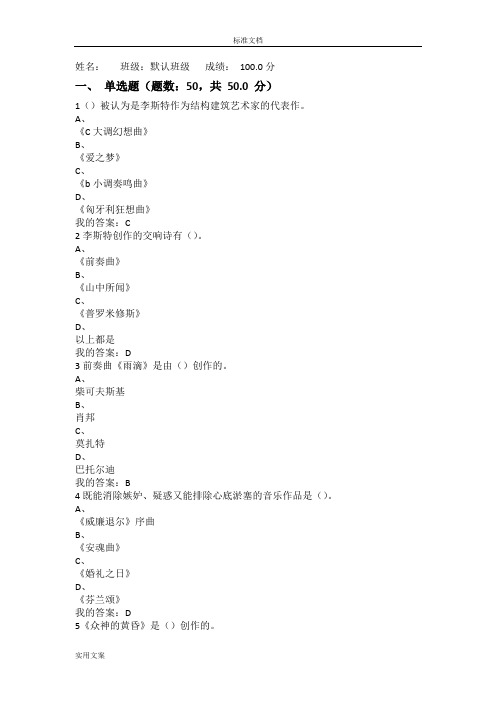 标准文档

姓名： 班级：默认班级 成绩： 100.0 分

一、 单选题（题数：50，共 50.0 分）

1（）被认为是李斯特作为结构建筑艺术家的代表作。
A、
《C 大调幻想曲》
B、
《爱之梦》
C、
《b 小调奏鸣曲》
D、
《匈牙利狂想曲》
我的答案：C

2 李斯特创作的交响诗有（）。
A、
《前奏曲》
B、
《山中所闻》
C、
《普罗米修斯》
D、
以上都是
我的答案：D

3 前奏曲《雨滴》是由（）创作的。
A、
柴可夫斯基
B、
肖邦
C、
莫扎特
D、
巴托尔迪
我的答案：B

4 既能消除嫉妒、疑惑又能排除心底淤塞的音乐作品是（）。
A、
《威廉退尔》序曲
B、
《安魂曲》
C、
《婚礼之日》
D、
《芬兰颂》
我的答案：D

5《众神的黄昏》是（）创作的。

实用文案